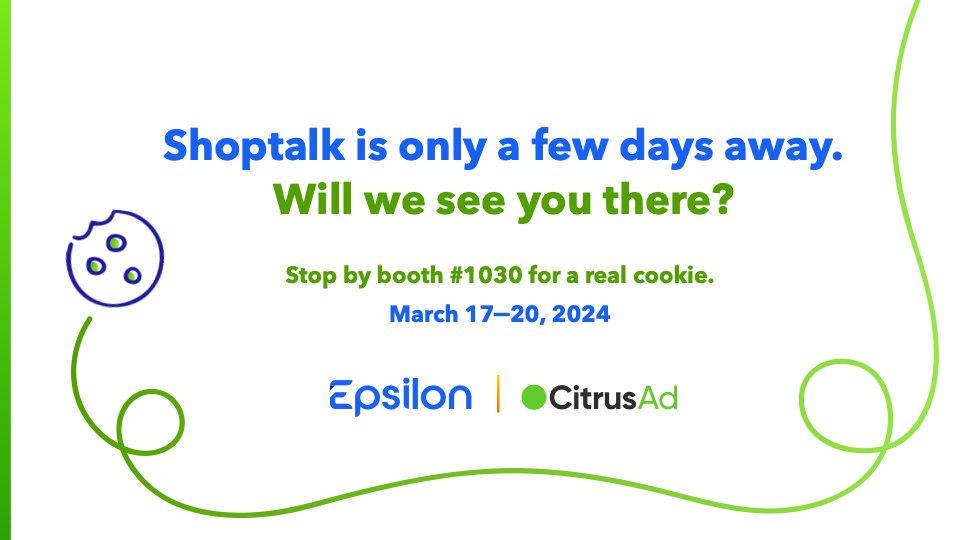 Shoptalk is only a few days away.
Will we see you there?

Stop by booth #1030 for a real cookie.
March 17—20, 2024

Epsilon | CitrusAd